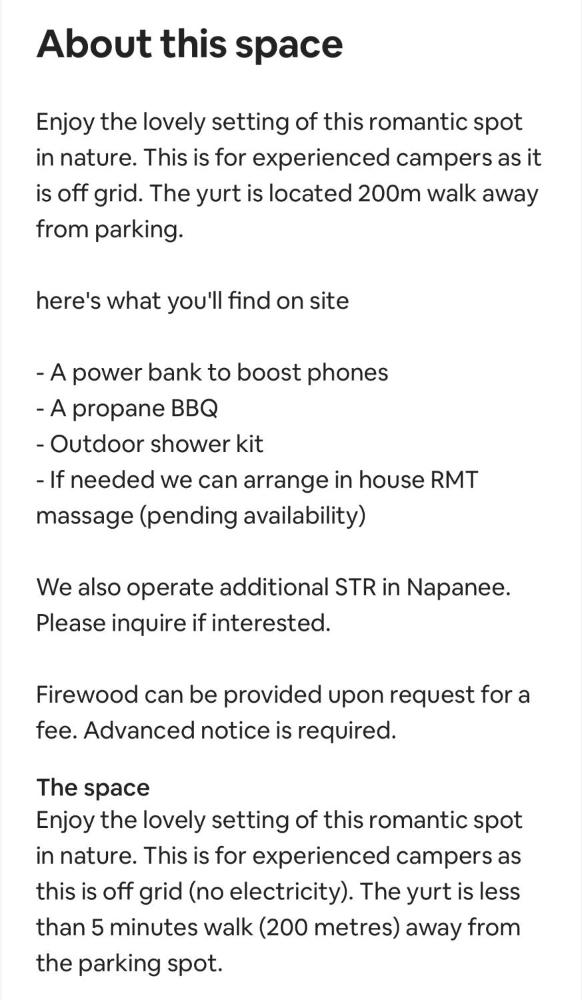 About this space

Enjoy the lovely setting of this romantic spot in nature. This is for experienced campers as it is off grid. The yurt is located 200m walk away from parking.

here's what you'll find on site

- A power bank to boost phones
- A propane BBQ
- Outdoor shower kit
- If needed we can arrange in house RMT massage (pending availability)

We also operate additional STR in Napanee. Please inquire if interested.

Firewood can be provided upon request for a fee. Advanced notice is required.

The space
Enjoy the lovely setting of this romantic spot in nature. This is for experienced campers as this is off grid (no electricity). The yurt is less than 5 minutes walk (200 metres) away from the parking spot.